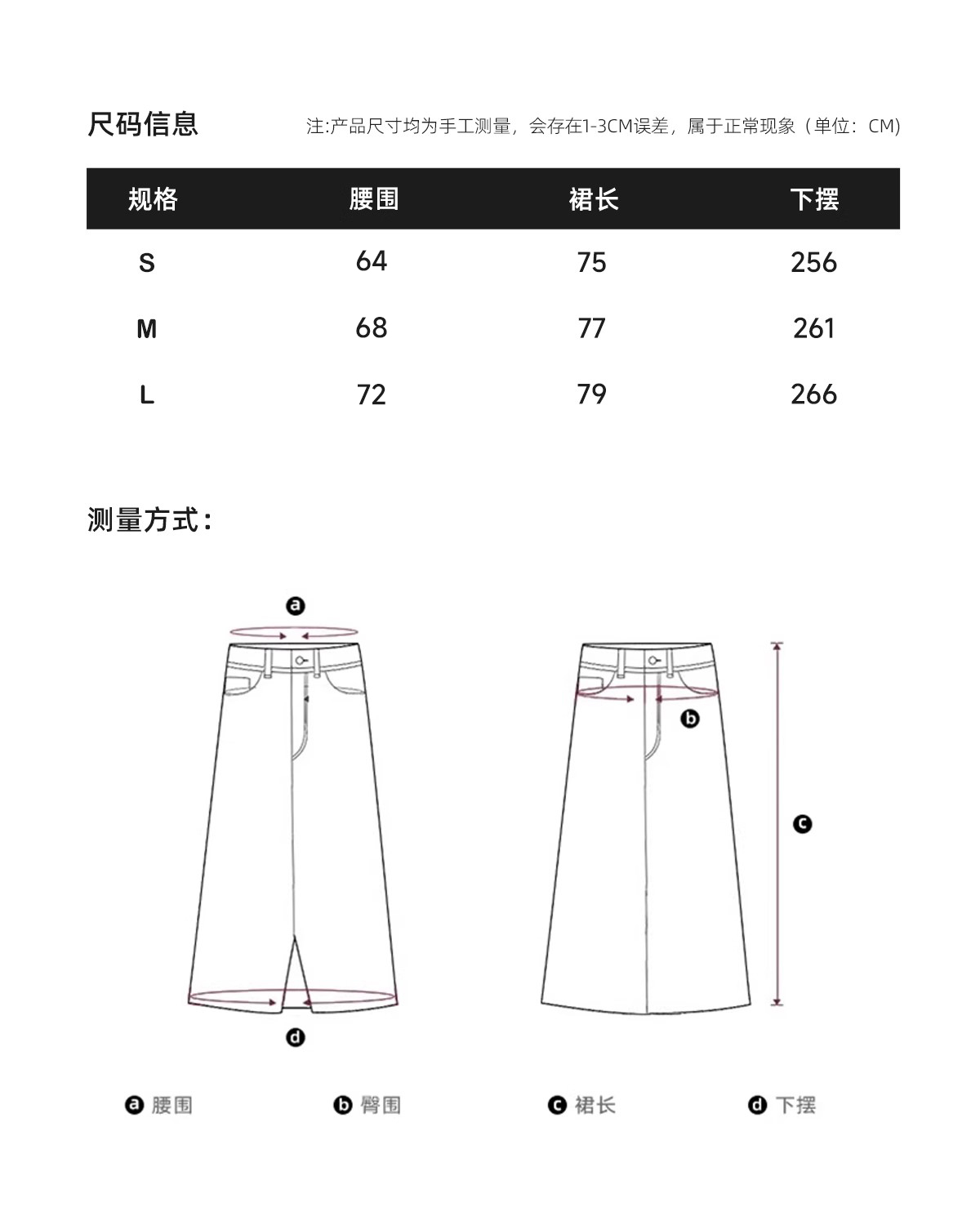 尺码信息

注:产品尺寸均为手工测量，会存在1-3CM误差，属于正常现象（单位：CM)

| 规格 | 腰围 | 裙长 | 下摆 |
|---|---|---|---|
| S | 64 | 75 | 256 |
| M | 68 | 77 | 261 |
| L | 72 | 79 | 266 |

测量方式：

a

b

c

d

a 腰围 b 臀围 c 裙长 d 下摆